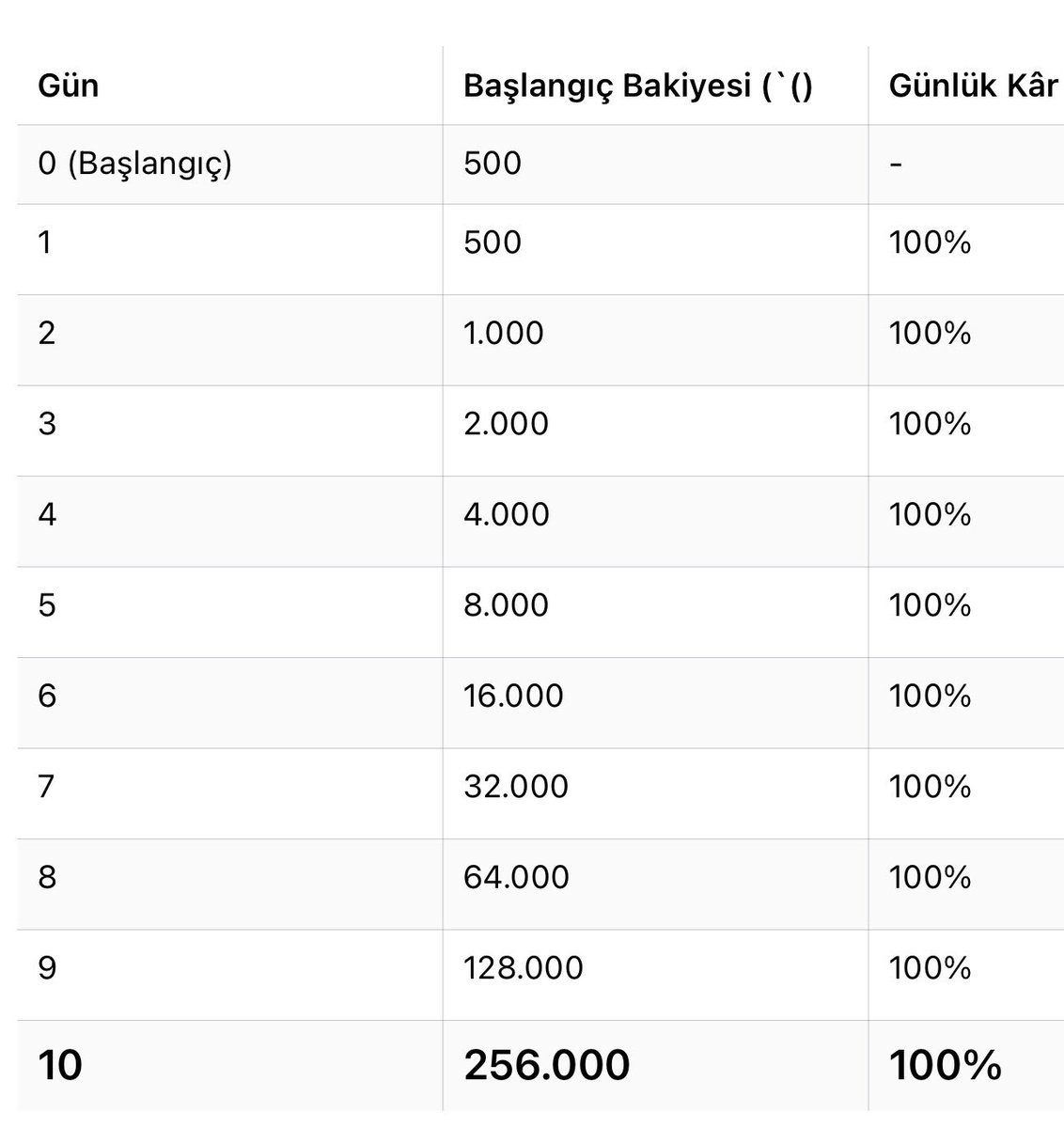 | Gün | Başlangıç Bakiyesi (`() | Günlük Kâr |
|---|---|---|
| 0 (Başlangıç) | 500 | - |
| 1 | 500 | 100% |
| 2 | 1.000 | 100% |
| 3 | 2.000 | 100% |
| 4 | 4.000 | 100% |
| 5 | 8.000 | 100% |
| 6 | 16.000 | 100% |
| 7 | 32.000 | 100% |
| 8 | 64.000 | 100% |
| 9 | 128.000 | 100% |
| **10** | **256.000** | **100%** |